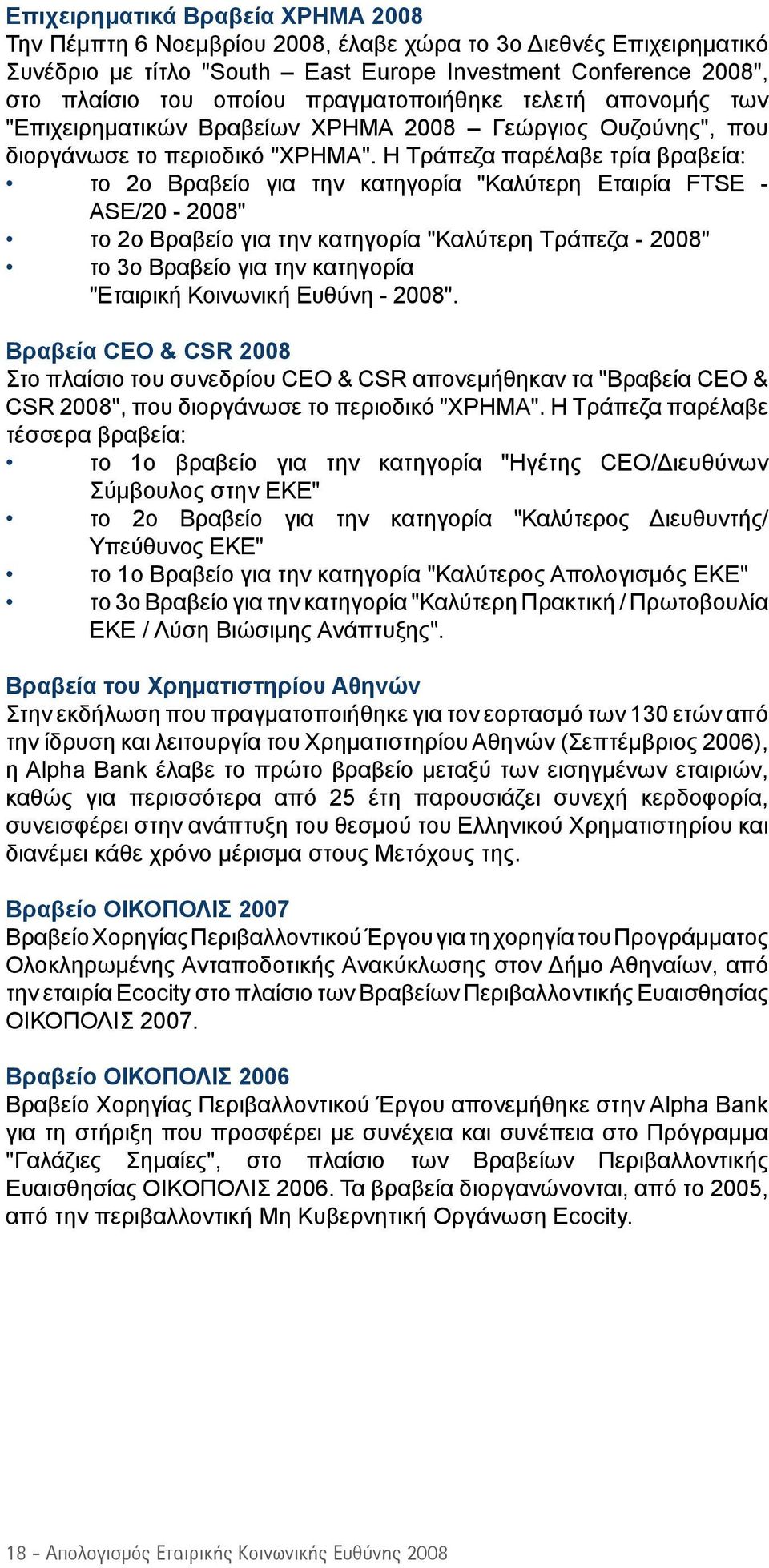 Επιχειρηματικά Βραβεία ΧΡΗΜΑ 2008
Την Πέμπτη 6 Νοεμβρίου 2008, έλαβε χώρα το 3ο Διεθνές Επιχειρηματικό Συνέδριο με τίτλο "South – East Europe Investment Conference 2008", στο πλαίσιο του οποίου πραγματοποιήθηκε τελετή απονομής των "Επιχειρηματικών Βραβείων ΧΡΗΜΑ 2008 – Γεώργιος Ουζούνης", που διοργάνωσε το περιοδικό "ΧΡΗΜΑ". Η Τράπεζα παρέλαβε τρία βραβεία:
• το 2ο Βραβείο για την κατηγορία "Καλύτερη Εταιρία FTSE - ASE/20 - 2008"
• το 2ο Βραβείο για την κατηγορία "Καλύτερη Τράπεζα - 2008"
• το 3ο Βραβείο για την κατηγορία "Εταιρική Κοινωνική Ευθύνη - 2008".

Βραβεία CEO & CSR 2008
Στο πλαίσιο του συνεδρίου CEO & CSR απονεμήθηκαν τα "Βραβεία CEO & CSR 2008", που διοργάνωσε το περιοδικό "ΧΡΗΜΑ". Η Τράπεζα παρέλαβε τέσσερα βραβεία:
• το 1ο βραβείο για την κατηγορία "Ηγέτης CEO/Διευθύνων Σύμβουλος στην ΕΚΕ"
• το 2ο Βραβείο για την κατηγορία "Καλύτερος Διευθυντής/ Υπεύθυνος ΕΚΕ"
• το 1ο Βραβείο για την κατηγορία "Καλύτερος Απολογισμός ΕΚΕ"
• το 3ο Βραβείο για την κατηγορία "Καλύτερη Πρακτική / Πρωτοβουλία ΕΚΕ / Λύση Βιώσιμης Ανάπτυξης".

Βραβεία του Χρηματιστηρίου Αθηνών
Στην εκδήλωση που πραγματοποιήθηκε για τον εορτασμό των 130 ετών από την ίδρυση και λειτουργία του Χρηματιστηρίου Αθηνών (Σεπτέμβριος 2006), η Alpha Bank έλαβε το πρώτο βραβείο μεταξύ των εισηγμένων εταιριών, καθώς για περισσότερα από 25 έτη παρουσιάζει συνεχή κερδοφορία, συνεισφέρει στην ανάπτυξη του θεσμού του Ελληνικού Χρηματιστηρίου και διανέμει κάθε χρόνο μέρισμα στους Μετόχους της.

Βραβείο ΟΙΚΟΠΟΛΙΣ 2007
Βραβείο Χορηγίας Περιβαλλοντικού Έργου για τη χορηγία του Προγράμματος Ολοκληρωμένης Ανταποδοτικής Ανακύκλωσης στον Δήμο Αθηναίων, από την εταιρία Ecocity στο πλαίσιο των Βραβείων Περιβαλλοντικής Ευαισθησίας ΟΙΚΟΠΟΛΙΣ 2007.

Βραβείο ΟΙΚΟΠΟΛΙΣ 2006
Βραβείο Χορηγίας Περιβαλλοντικού Έργου απονεμήθηκε στην Alpha Bank για τη στήριξη που προσφέρει με συνέχεια και συνέπεια στο Πρόγραμμα "Γαλάζιες Σημαίες", στο πλαίσιο των Βραβείων Περιβαλλοντικής Ευαισθησίας ΟΙΚΟΠΟΛΙΣ 2006. Τα βραβεία διοργανώνονται, από το 2005, από την περιβαλλοντική Μη Κυβερνητική Οργάνωση Ecocity.

18 - Απολογισμός Εταιρικής Κοινωνικής Ευθύνης 2008